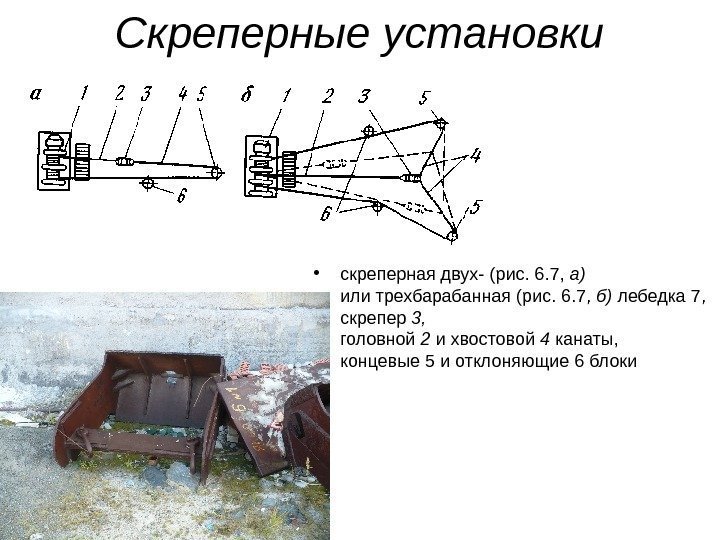 Скреперные установки

а 1 2 3 4 5

6

б 1 2 3 5

4

6 5

• скреперная двух- (рис. 6.7, а) или трехбарабанная (рис. 6.7, б) лебедка 7, скрепер 3, головной 2 и хвостовой 4 канаты, концевые 5 и отклоняющие 6 блоки